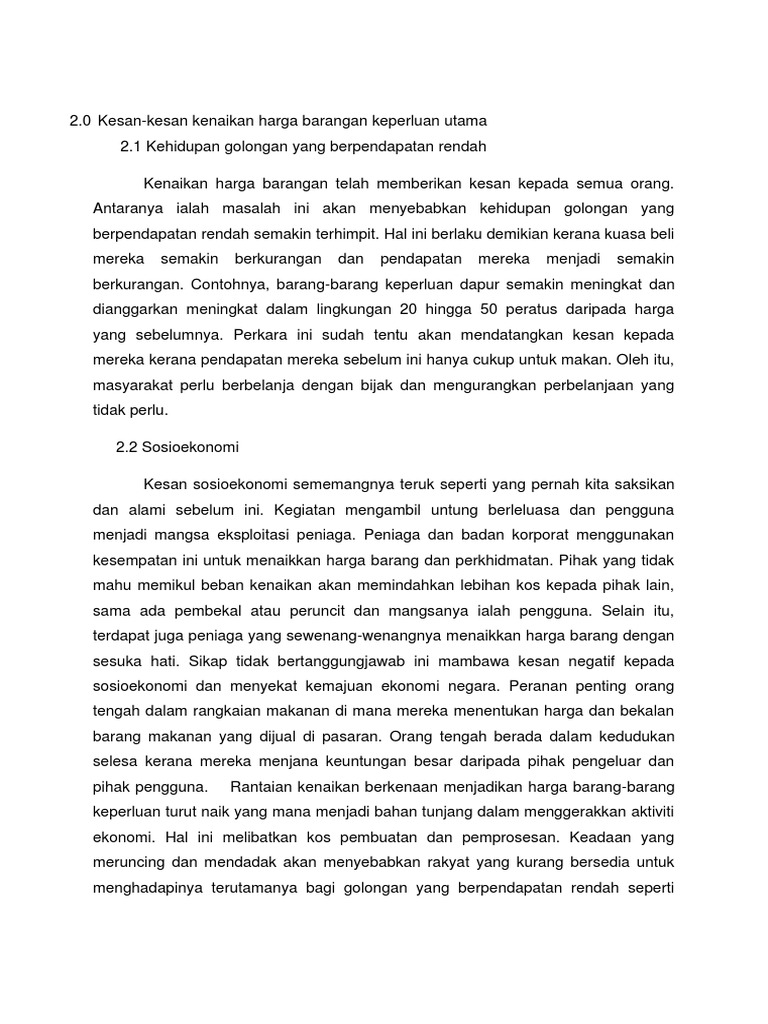 2.0 Kesan-kesan kenaikan harga barangan keperluan utama

2.1 Kehidupan golongan yang berpendapatan rendah

Kenaikan harga barangan telah memberikan kesan kepada semua orang. Antaranya ialah masalah ini akan menyebabkan kehidupan golongan yang berpendapatan rendah semakin terhimpit. Hal ini berlaku demikian kerana kuasa beli mereka semakin berkurangan dan pendapatan mereka menjadi semakin berkurangan. Contohnya, barang-barang keperluan dapur semakin meningkat dan dianggarkan meningkat dalam lingkungan 20 hingga 50 peratus daripada harga yang sebelumnya. Perkara ini sudah tentu akan mendatangkan kesan kepada mereka kerana pendapatan mereka sebelum ini hanya cukup untuk makan. Oleh itu, masyarakat perlu berbelanja dengan bijak dan mengurangkan perbelanjaan yang tidak perlu.

2.2 Sosioekonomi

Kesan sosioekonomi sememangnya teruk seperti yang pernah kita saksikan dan alami sebelum ini. Kegiatan mengambil untung berleluasa dan pengguna menjadi mangsa eksploitasi peniaga. Peniaga dan badan korporat menggunakan kesempatan ini untuk menaikkan harga barang dan perkhidmatan. Pihak yang tidak mahu memikul beban kenaikan akan memindahkan lebihan kos kepada pihak lain, sama ada pembekal atau peruncit dan mangsanya ialah pengguna. Selain itu, terdapat juga peniaga yang sewenang-wenangnya menaikkan harga barang dengan sesuka hati. Sikap tidak bertanggungjawab ini mambawa kesan negatif kepada sosioekonomi dan menyekat kemajuan ekonomi negara. Peranan penting orang tengah dalam rangkaian makanan di mana mereka menentukan harga dan bekalan barang makanan yang dijual di pasaran. Orang tengah berada dalam kedudukan selesa kerana mereka menjana keuntungan besar daripada pihak pengeluar dan pihak pengguna. Rantaian kenaikan berkenaan menjadikan harga barang-barang keperluan turut naik yang mana menjadi bahan tunjang dalam menggerakkan aktiviti ekonomi. Hal ini melibatkan kos pembuatan dan pemprosesan. Keadaan yang meruncing dan mendadak akan menyebabkan rakyat yang kurang bersedia untuk menghadapinya terutamanya bagi golongan yang berpendapatan rendah seperti